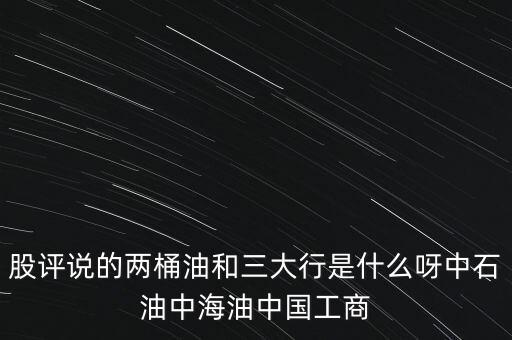 股评说的两桶油和三大行是什么呀中石油中海油中国工商